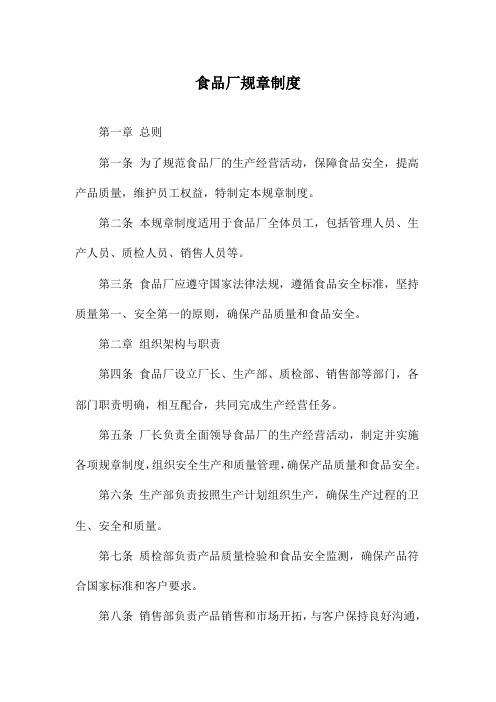 食品厂规章制度

第一章 总则

第一条 为了规范食品厂的生产经营活动，保障食品安全，提高产品质量，维护员工权益，特制定本规章制度。

第二条 本规章制度适用于食品厂全体员工，包括管理人员、生产人员、质检人员、销售人员等。

第三条 食品厂应遵守国家法律法规，遵循食品安全标准，坚持质量第一、安全第一的原则，确保产品质量和食品安全。

第二章 组织架构与职责

第四条 食品厂设立厂长、生产部、质检部、销售部等部门，各部门职责明确，相互配合，共同完成生产经营任务。

第五条 厂长负责全面领导食品厂的生产经营活动，制定并实施各项规章制度，组织安全生产和质量管理，确保产品质量和食品安全。

第六条 生产部负责按照生产计划组织生产，确保生产过程的卫生、安全和质量。

第七条 质检部负责产品质量检验和食品安全监测，确保产品符合国家标准和客户要求。

第八条 销售部负责产品销售和市场开拓，与客户保持良好沟通，